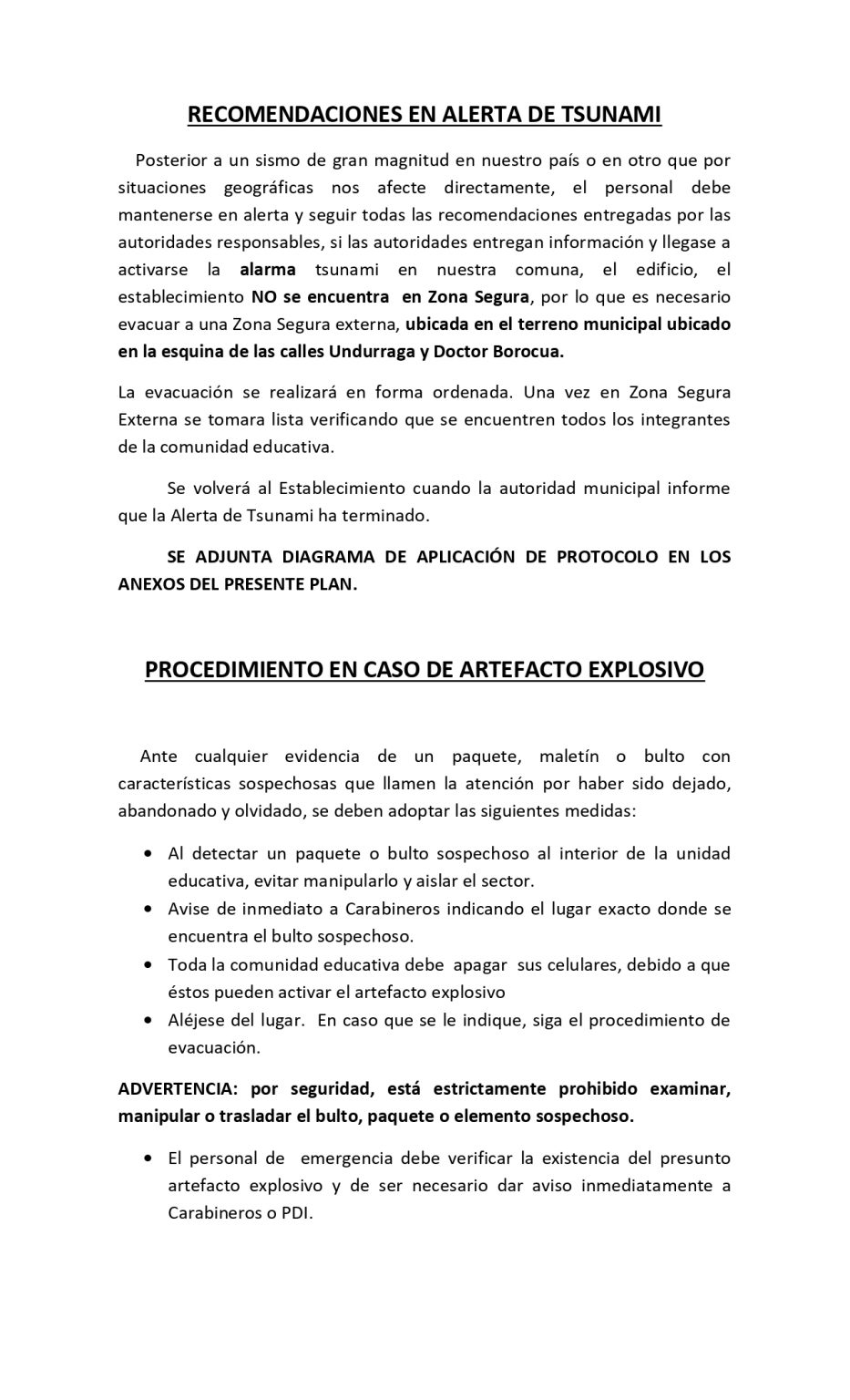 RECOMENDACIONES EN ALERTA DE TSUNAMI

Posterior a un sismo de gran magnitud en nuestro país o en otro que por situaciones geográficas nos afecte directamente, el personal debe mantenerse en alerta y seguir todas las recomendaciones entregadas por las autoridades responsables, si las autoridades entregan información y llegase a activarse la alarma tsunami en nuestra comuna, el edificio, el establecimiento NO se encuentra en Zona Segura, por lo que es necesario evacuar a una Zona Segura externa, ubicada en el terreno municipal ubicado en la esquina de las calles Undurraga y Doctor Borocua.

La evacuación se realizará en forma ordenada. Una vez en Zona Segura Externa se tomara lista verificando que se encuentren todos los integrantes de la comunidad educativa.

Se volverá al Establecimiento cuando la autoridad municipal informe que la Alerta de Tsunami ha terminado.

SE ADJUNTA DIAGRAMA DE APLICACIÓN DE PROTOCOLO EN LOS ANEXOS DEL PRESENTE PLAN.

PROCEDIMIENTO EN CASO DE ARTEFACTO EXPLOSIVO

Ante cualquier evidencia de un paquete, maletín o bulto con características sospechosas que llamen la atención por haber sido dejado, abandonado y olvidado, se deben adoptar las siguientes medidas:

• Al detectar un paquete o bulto sospechoso al interior de la unidad educativa, evitar manipularlo y aislar el sector.
• Avise de inmediato a Carabineros indicando el lugar exacto donde se encuentra el bulto sospechoso.
• Toda la comunidad educativa debe apagar sus celulares, debido a que éstos pueden activar el artefacto explosivo
• Aléjese del lugar. En caso que se le indique, siga el procedimiento de evacuación.

ADVERTENCIA: por seguridad, está estrictamente prohibido examinar, manipular o trasladar el bulto, paquete o elemento sospechoso.

• El personal de emergencia debe verificar la existencia del presunto artefacto explosivo y de ser necesario dar aviso inmediatamente a Carabineros o PDI.